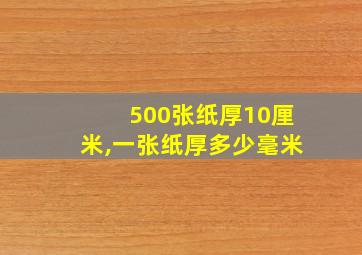 500张纸厚10厘米,一张纸厚多少毫米